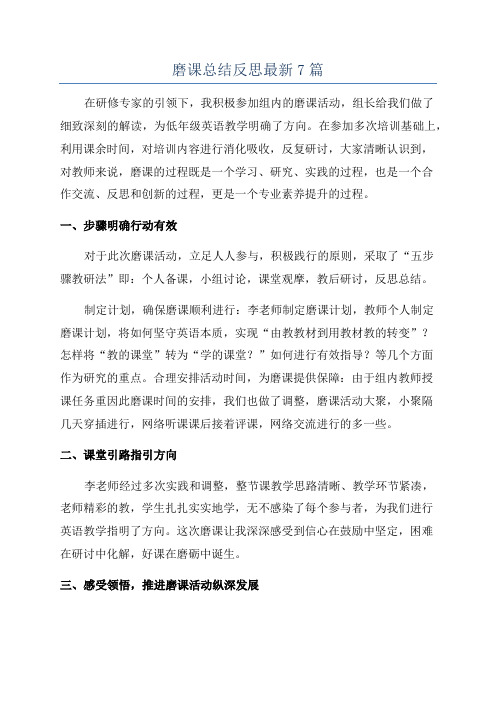 磨课总结反思最新 7 篇

在研修专家的引领下，我积极参加组内的磨课活动，组长给我们做了细致深刻的解读，为低年级英语教学明确了方向。在参加多次培训基础上，利用课余时间，对培训内容进行消化吸收，反复研讨，大家清晰认识到，对教师来说，磨课的过程既是一个学习、研究、实践的过程，也是一个合作交流、反思和创新的过程，更是一个专业素养提升的过程。

一、步骤明确行动有效

对于此次磨课活动，立足人人参与，积极践行的原则，采取了“五步骤教研法”即：个人备课，小组讨论，课堂观摩，教后研讨，反思总结。

制定计划，确保磨课顺利进行：李老师制定磨课计划，教师个人制定磨课计划，将如何坚守英语本质，实现“由教教材到用教材教的转变”？怎样将“教的课堂”转为“学的课堂？”如何进行有效指导？等几个方面作为研究的重点。合理安排活动时间，为磨课提供保障：由于组内教师授课任务重因此磨课时间的安排，我们也做了调整，磨课活动大聚，小聚隔几天穿插进行，网络听课课后接着评课，网络交流进行的多一些。

二、课堂引路指引方向

李老师经过多次实践和调整，整节课教学思路清晰、教学环节紧凑，老师精彩的教，学生扎扎实实地学，无不感染了每个参与者，为我们进行英语教学指明了方向。这次磨课让我深深感受到信心在鼓励中坚定，困难在研讨中化解，好课在磨砺中诞生。

三、感受领悟，推进磨课活动纵深发展